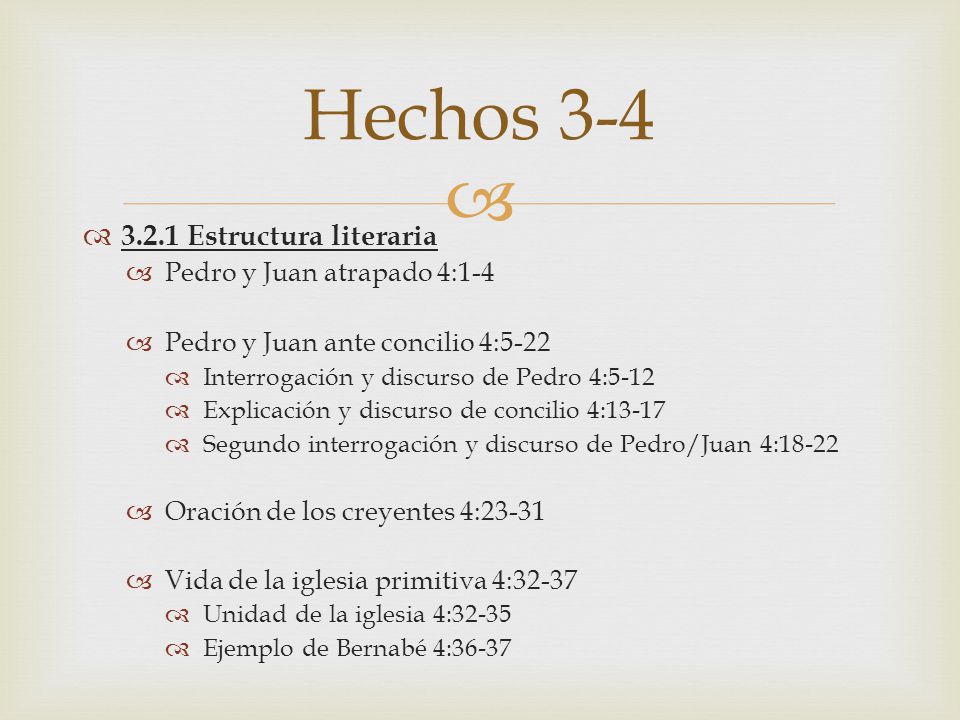 Hechos 3-4

3.2.1 Estructura literaria

Pedro y Juan atrapado 4:1-4

Pedro y Juan ante concilio 4:5-22

Interrogación y discurso de Pedro 4:5-12

Explicación y discurso de concilio 4:13-17

Segundo interrogación y discurso de Pedro/Juan 4:18-22

Oración de los creyentes 4:23-31

Vida de la iglesia primitiva 4:32-37

Unidad de la iglesia 4:32-35

Ejemplo de Bernabé 4:36-37